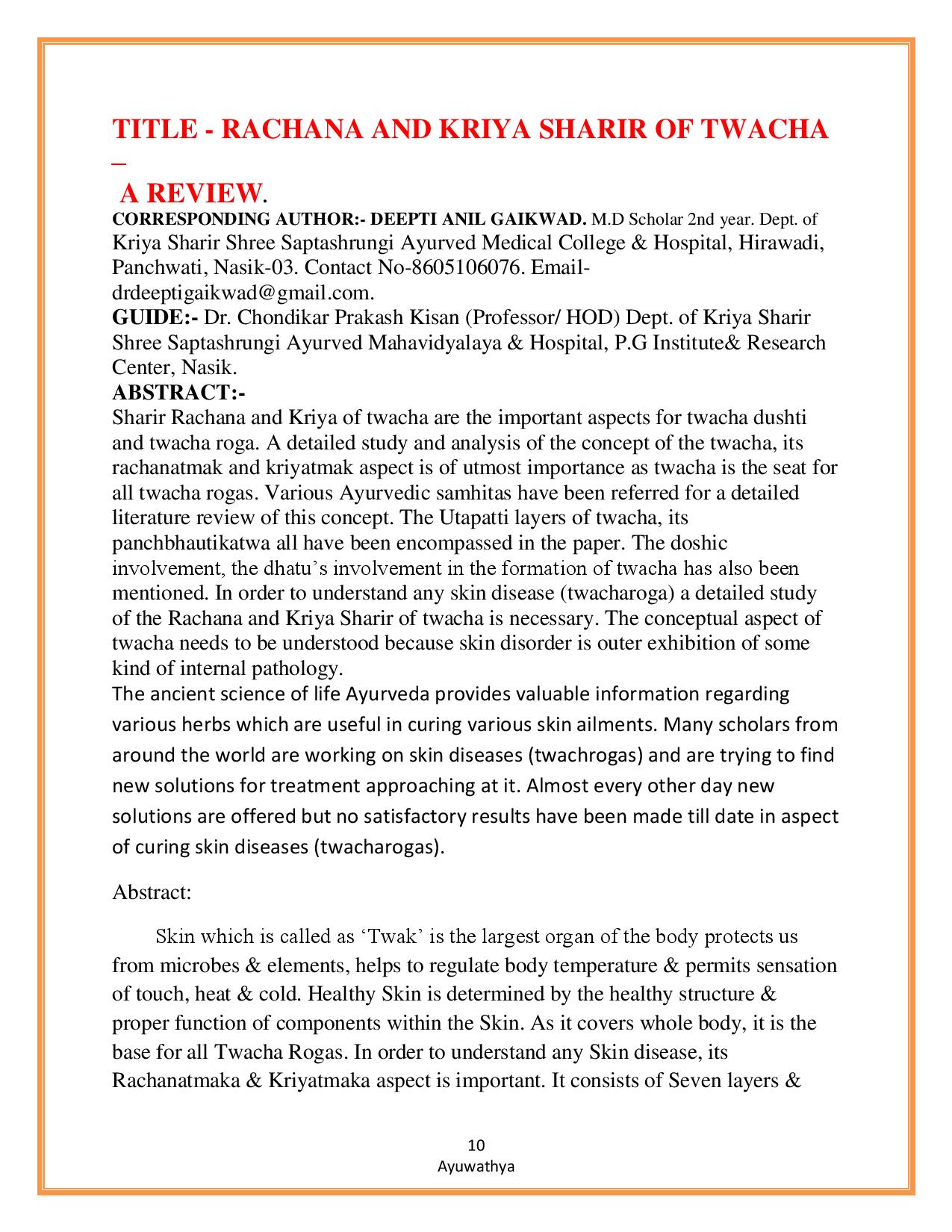 TITLE - RACHANA AND KRIYA SHARIR OF TWACHA –

A REVIEW.

CORRESPONDING AUTHOR:- DEEPTI ANIL GAIKWAD. M.D Scholar 2nd year. Dept. of Kriya Sharir Shree Saptashrungi Ayurved Medical College & Hospital, Hirawadi, Panchwati, Nasik-03. Contact No-8605106076. Email-drdeeptigaikwad@gmail.com.

GUIDE:- Dr. Chondikar Prakash Kisan (Professor/ HOD) Dept. of Kriya Sharir Shree Saptashrungi Ayurved Mahavidyalaya & Hospital, P.G Institute& Research Center, Nasik.

ABSTRACT:-

Sharir Rachana and Kriya of twacha are the important aspects for twacha dushti and twacha roga. A detailed study and analysis of the concept of the twacha, its rachanatmak and kriyatmak aspect is of utmost importance as twacha is the seat for all twacha rogas. Various Ayurvedic samhitas have been referred for a detailed literature review of this concept. The Utapatti layers of twacha, its panchbhautikatwa all have been encompassed in the paper. The doshic involvement, the dhatu's involvement in the formation of twacha has also been mentioned. In order to understand any skin disease (twacharoga) a detailed study of the Rachana and Kriya Sharir of twacha is necessary. The conceptual aspect of twacha needs to be understood because skin disorder is outer exhibition of some kind of internal pathology.

The ancient science of life Ayurveda provides valuable information regarding various herbs which are useful in curing various skin ailments. Many scholars from around the world are working on skin diseases (twachrogas) and are trying to find new solutions for treatment approaching at it. Almost every other day new solutions are offered but no satisfactory results have been made till date in aspect of curing skin diseases (twacharogas).

Abstract:

Skin which is called as 'Twak' is the largest organ of the body protects us from microbes & elements, helps to regulate body temperature & permits sensation of touch, heat & cold. Healthy Skin is determined by the healthy structure & proper function of components within the Skin. As it covers whole body, it is the base for all Twacha Rogas. In order to understand any Skin disease, its Rachanatmaka & Kriyatmaka aspect is important. It consists of Seven layers &

10
Ayuwathya